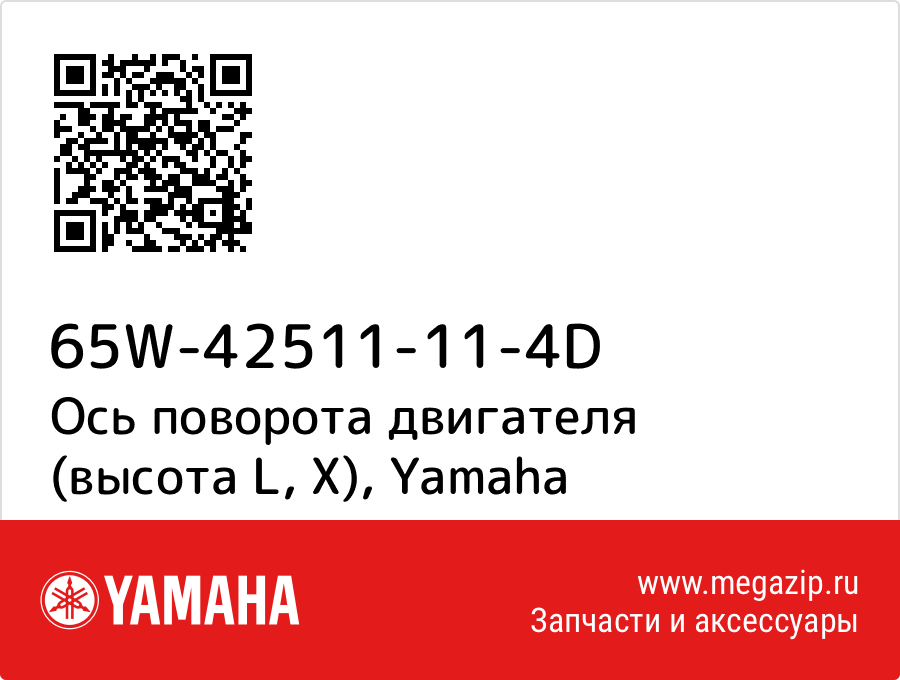 65W-42511-11-4D
Ось поворота двигателя (высота L, X), Yamaha

YAMAHA

www.megazip.ru
Запчасти и аксессуары